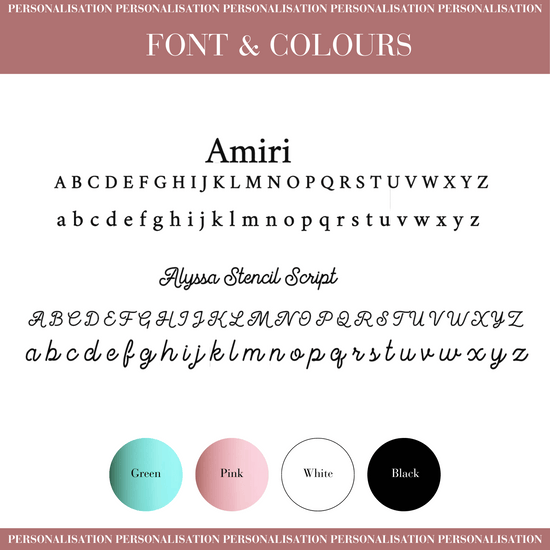 PERSONALISATION PERSONALISATION PERSONALISATION PERSONALISATION PERSONALISATION

FONT & COLOURS

Amiri

A B C D E F G H I J K L M N O P Q R S T U V W X Y Z

a b c d e f g h i j k l m n o p q r s t u v w x y z

Alyssa Stencil Script

A B C D E F G H I J K L M N O P Q R S T U V W X Y Z

a b c d e f g h i j k l m n o p q r s t u v w x y z

Green

Pink

White

Black

PERSONALISATION PERSONALISATION PERSONALISATION PERSONALISATION PERSONALISATION